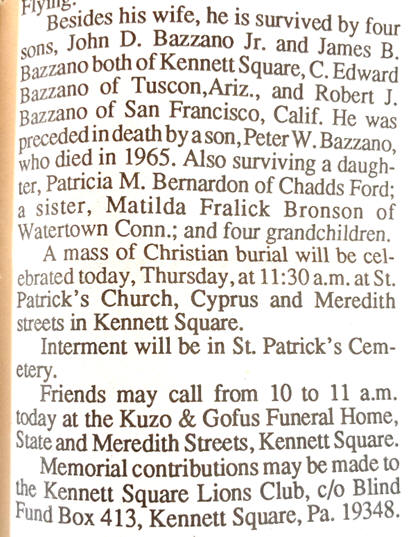 Flying.

Besides his wife, he is survived by four sons, John D. Bazzano Jr. and James B. Bazzano both of Kennett Square, C. Edward Bazzano of Tuscon,Ariz., and Robert J. Bazzano of San Francisco, Calif. He was preceded in death by a son, Peter W. Bazzano, who died in 1965. Also surviving a daughter, Patricia M. Bernardon of Chadds Ford; a sister, Matilda Fralick Bronson of Watertown Conn.; and four grandchildren.

A mass of Christian burial will be celebrated today, Thursday, at 11:30 a.m. at St. Patrick's Church, Cyprus and Meredith streets in Kennett Square.

Interment will be in St. Patrick's Cemetery.

Friends may call from 10 to 11 a.m. today at the Kuzo & Gofus Funeral Home, State and Meredith Streets, Kennett Square.

Memorial contributions may be made to the Kennett Square Lions Club, c/o Blind Fund Box 413, Kennett Square, Pa. 19348.